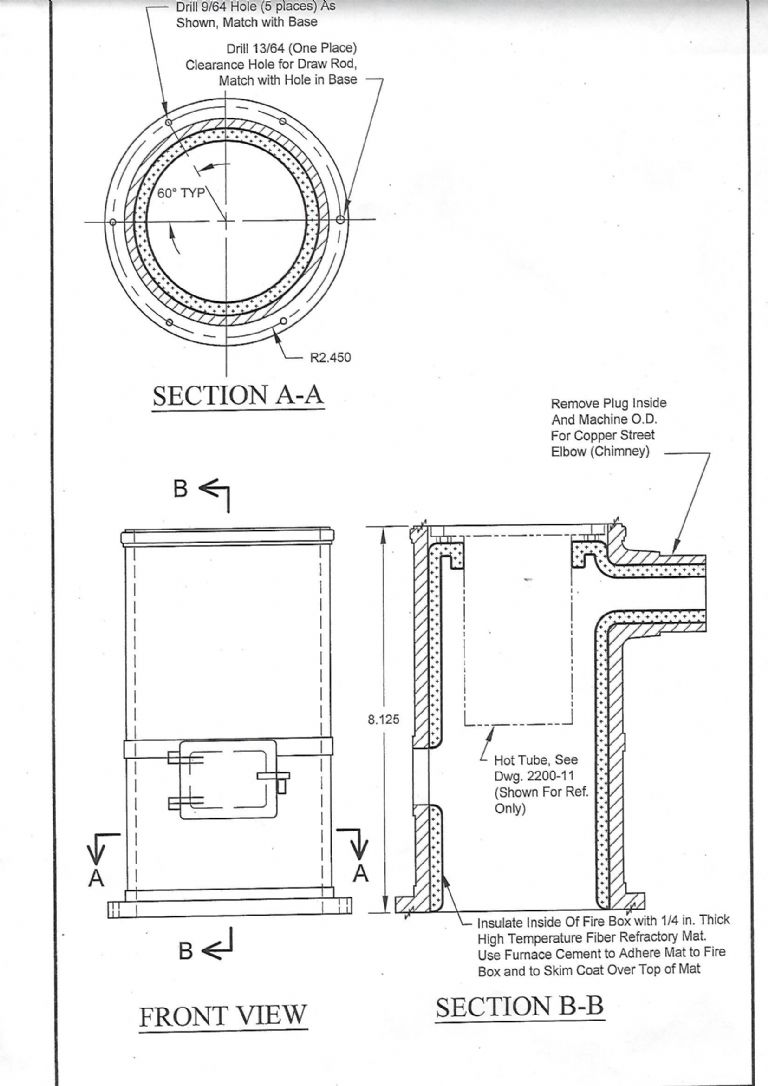 Drill 9/64 Hole (5 places) As Shown, Match with Base

Drill 13/64 (One Place) Clearance Hole for Draw Rod, Match with Hole in Base

60° TYP

R2.450

SECTION A-A

Remove Plug Inside And Machine O.D. For Copper Street Elbow (Chimney)

B

8.125

Hot Tube, See Dwg. 2200-11 (Shown For Ref. Only)

A

A

Insulate Inside Of Fire Box with 1/4 in. Thick High Temperature Fiber Refractory Mat. Use Furnace Cement to Adhere Mat to Fire Box and to Skim Coat Over Top of Mat

B

FRONT VIEW

SECTION B-B